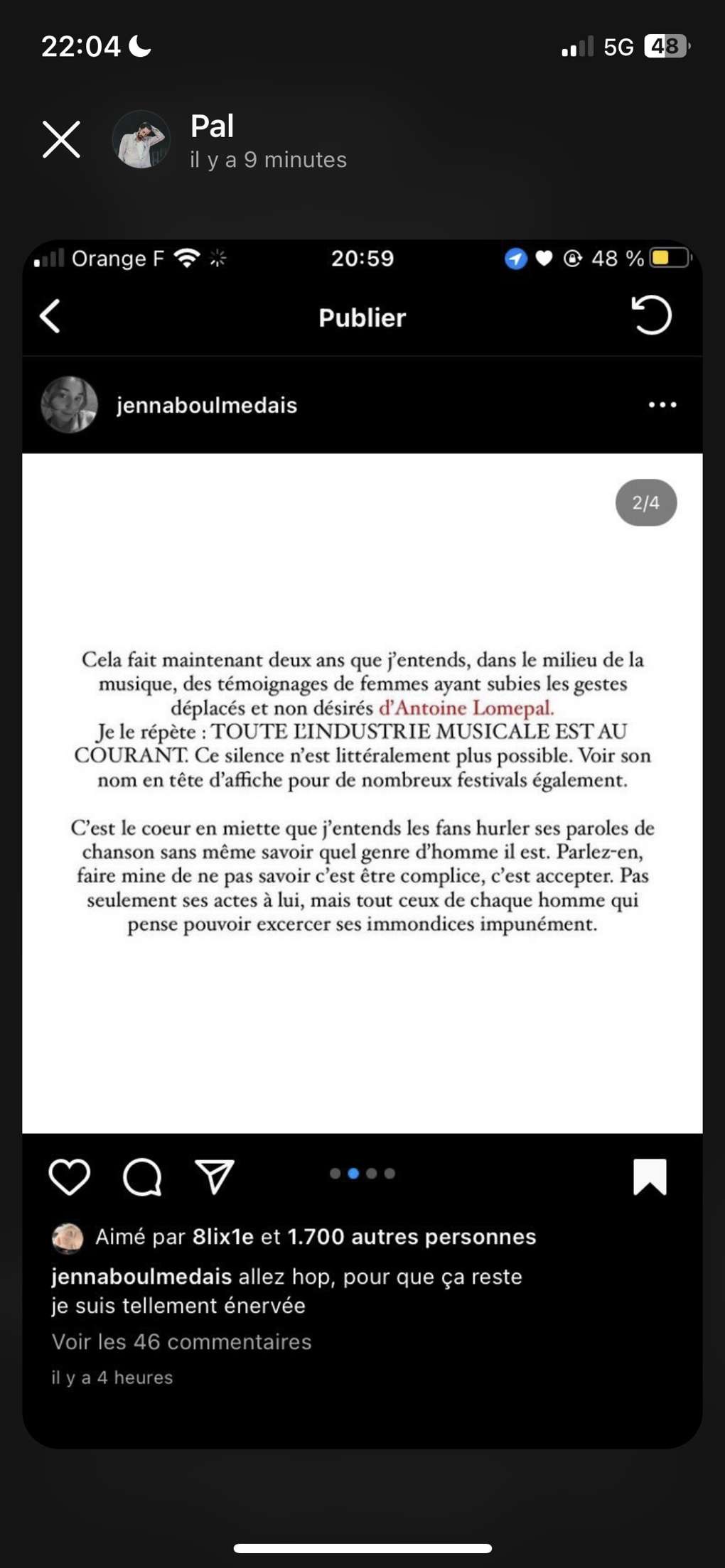 22:04

5G 48

Pal
il y a 9 minutes

Orange F 20:59 48 %

Publier

jennaboulmedais

2/4

Cela fait maintenant deux ans que j'entends, dans le milieu de la musique, des témoignages de femmes ayant subies les gestes déplacés et non désirés d'Antoine Lomepal.
Je le répète : TOUTE L'INDUSTRIE MUSICALE EST AU COURANT. Ce silence n'est littéralement plus possible. Voir son nom en tête d'affiche pour de nombreux festivals également.

C'est le coeur en miette que j'entends les fans hurler ses paroles de chanson sans même savoir quel genre d'homme il est. Parlez-en, faire mine de ne pas savoir c'est être complice, c'est accepter. Pas seulement ses actes à lui, mais tout ceux de chaque homme qui pense pouvoir excercer ses immondices impunément.

Aimé par 8lix1e et 1.700 autres personnes
jennaboulmedais allez hop, pour que ça reste
je suis tellement énervée
Voir les 46 commentaires
il y a 4 heures